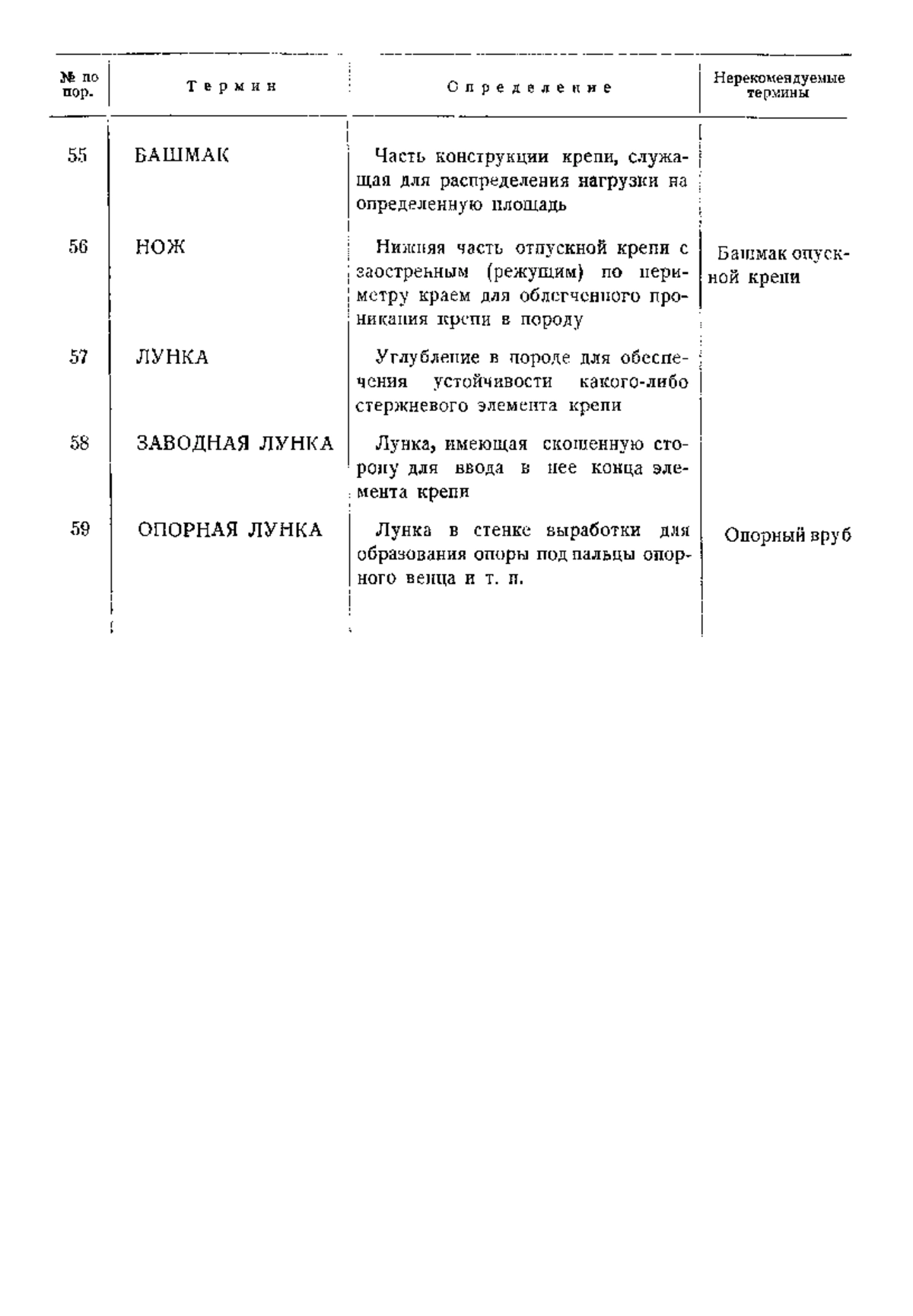 | № по пор. | Термин | Определение | Нерекомендуемые термины |
|---|---|---|---|
| 55 | БАШМАК | Часть конструкции крепи, служащая для распределения нагрузки на определенную площадь | |
| 56 | НОЖ | Нижняя часть отпускной крепи с заостренным (режущим) по периметру краем для облегченного проникания крепи в породу | Башмак опускной крепи |
| 57 | ЛУНКА | Углубление в породе для обеспечения устойчивости какого-либо стержневого элемента крепи | |
| 58 | ЗАВОДНАЯ ЛУНКА | Лунка, имеющая скошенную сторону для ввода в нее конца элемента крепи | |
| 59 | ОПОРНАЯ ЛУНКА | Лунка в стенке выработки для образования опоры под пальцы опорного венца и т. п. | Опорный вруб |